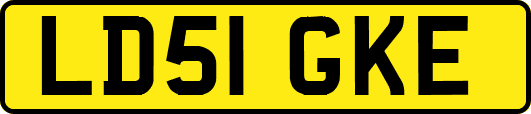 LD51 GKE